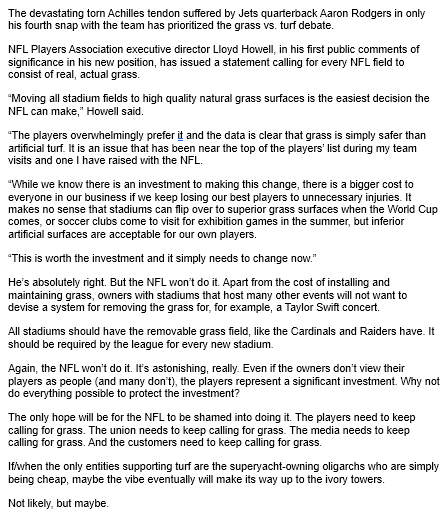 The devastating torn Achilles tendon suffered by Jets quarterback Aaron Rodgers in only his fourth snap with the team has prioritized the grass vs. turf debate.

NFL Players Association executive director Lloyd Howell, in his first public comments of significance in his new position, has issued a statement calling for every NFL field to consist of real, actual grass.

"Moving all stadium fields to high quality natural grass surfaces is the easiest decision the NFL can make," Howell said.

"The players overwhelmingly prefer it and the data is clear that grass is simply safer than artificial turf. It is an issue that has been near the top of the players' list during my team visits and one I have raised with the NFL.

"While we know there is an investment to making this change, there is a bigger cost to everyone in our business if we keep losing our best players to unnecessary injuries. It makes no sense that stadiums can flip over to superior grass surfaces when the World Cup comes, or soccer clubs come to visit for exhibition games in the summer, but inferior artificial surfaces are acceptable for our own players.

"This is worth the investment and it simply needs to change now."

He's absolutely right. But the NFL won't do it. Apart from the cost of installing and maintaining grass, owners with stadiums that host many other events will not want to devise a system for removing the grass for, for example, a Taylor Swift concert.

All stadiums should have the removable grass field, like the Cardinals and Raiders have. It should be required by the league for every new stadium.

Again, the NFL won't do it. It's astonishing, really. Even if the owners don't view their players as people (and many don't), the players represent a significant investment. Why not do everything possible to protect the investment?

The only hope will be for the NFL to be shamed into doing it. The players need to keep calling for grass. The union needs to keep calling for grass. The media needs to keep calling for grass. And the customers need to keep calling for grass.

If/when the only entities supporting turf are the superyacht-owning oligarchs who are simply being cheap, maybe the vibe eventually will make its way up to the ivory towers.

Not likely, but maybe.